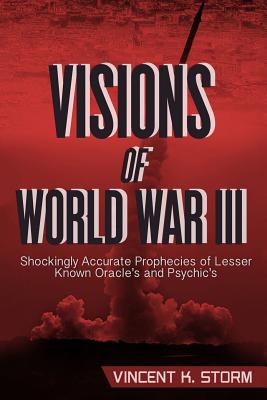 VISIONS
OF
WORLD WAR III

Shockingly Accurate Prophecies of Lesser Known Oracle's and Psychic's

VINCENT K. STORM